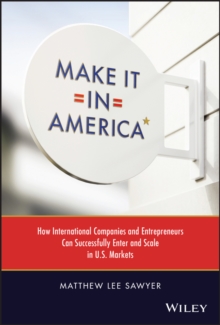 MAKE IT
=IN=
AMERICA*

How International Companies and Entrepreneurs Can Successfully Enter and Scale in U.S. Markets

MATTHEW LEE SAWYER

WILEY